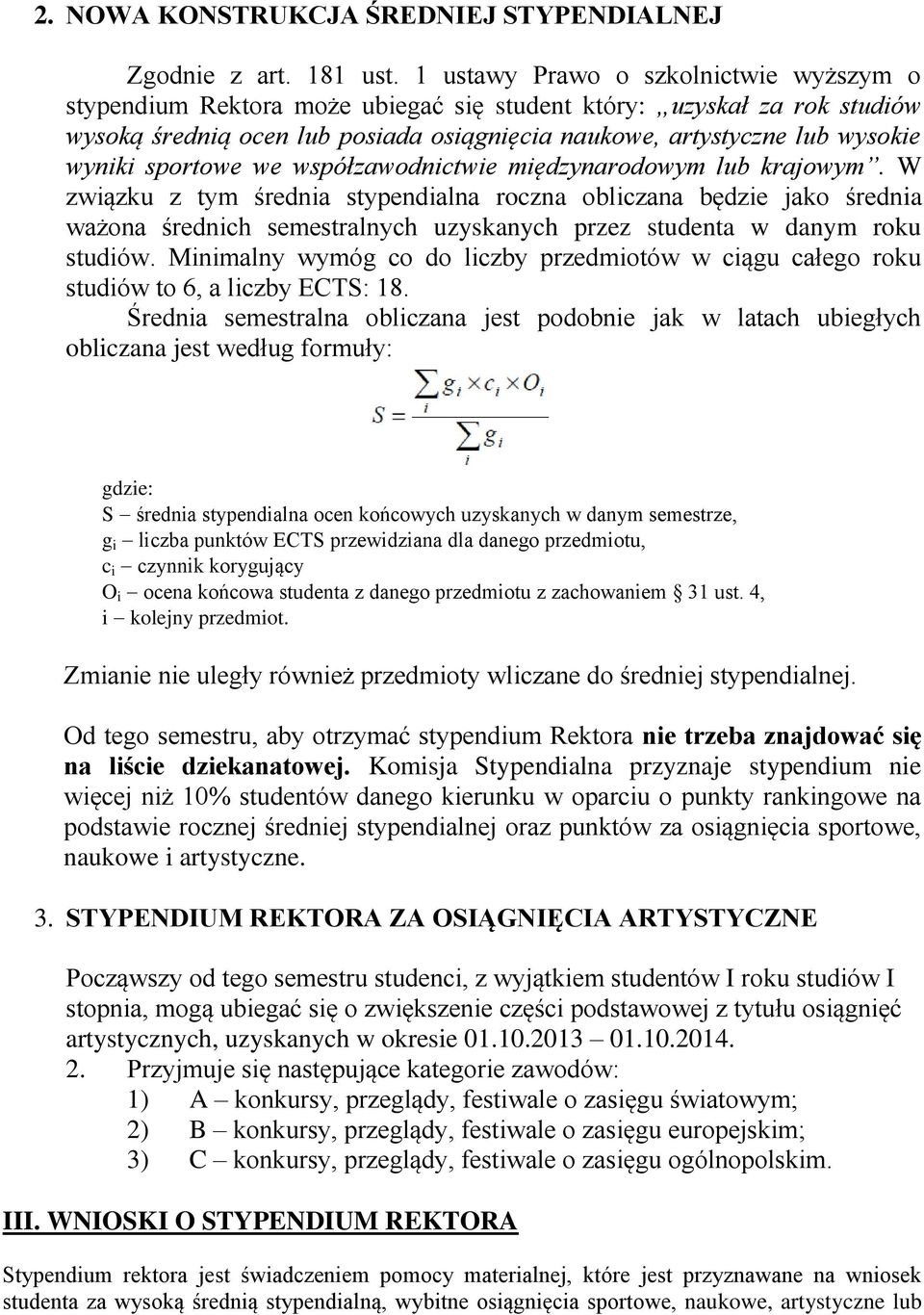 2. NOWA KONSTRUKCJA ŚREDNIEJ STYPENDIALNEJ

Zgodnie z art. 181 ust. 1 ustawy Prawo o szkolnictwie wyższym o stypendium Rektora może ubiegać się student który: „uzyskał za rok studiów wysoką średnią ocen lub posiada osiągnięcia naukowe, artystyczne lub wysokie wyniki sportowe we współzawodnictwie międzynarodowym lub krajowym”. W związku z tym średnia stypendialna roczna obliczana będzie jako średnia ważona średnich semestralnych uzyskanych przez studenta w danym roku studiów. Minimalny wymóg co do liczby przedmiotów w ciągu całego roku studiów to 6, a liczby ECTS: 18.

Średnia semestralna obliczana jest podobnie jak w latach ubiegłych obliczana jest według formuły:

$S = \frac{\sum_i g_i \times c_i \times O_i}{\sum_i g_i}$

gdzie:
S – średnia stypendialna ocen końcowych uzyskanych w danym semestrze,
$g_i$ – liczba punktów ECTS przewidziana dla danego przedmiotu,
$c_i$ – czynnik korygujący
$O_i$ – ocena końcowa studenta z danego przedmiotu z zachowaniem § 31 ust. 4,
i – kolejny przedmiot.

Zmianie nie uległy również przedmioty wliczane do średniej stypendialnej.

Od tego semestru, aby otrzymać stypendium Rektora nie trzeba znajdować się na liście dziekanatowej. Komisja Stypendialna przyznaje stypendium nie więcej niż 10% studentów danego kierunku w oparciu o punkty rankingowe na podstawie rocznej średniej stypendialnej oraz punktów za osiągnięcia sportowe, naukowe i artystyczne.

3. STYPENDIUM REKTORA ZA OSIĄGNIĘCIA ARTYSTYCZNE

Począwszy od tego semestru studenci, z wyjątkiem studentów I roku studiów I stopnia, mogą ubiegać się o zwiększenie części podstawowej z tytułu osiągnięć artystycznych, uzyskanych w okresie 01.10.2013 – 01.10.2014.
2. Przyjmuje się następujące kategorie zawodów:
1) A – konkursy, przeglądy, festiwale o zasięgu światowym;
2) B – konkursy, przeglądy, festiwale o zasięgu europejskim;
3) C – konkursy, przeglądy, festiwale o zasięgu ogólnopolskim.

III. WNIOSKI O STYPENDIUM REKTORA

Stypendium rektora jest świadczeniem pomocy materialnej, które jest przyznawane na wniosek studenta za wysoką średnią stypendialną, wybitne osiągnięcia sportowe, naukowe, artystyczne lub